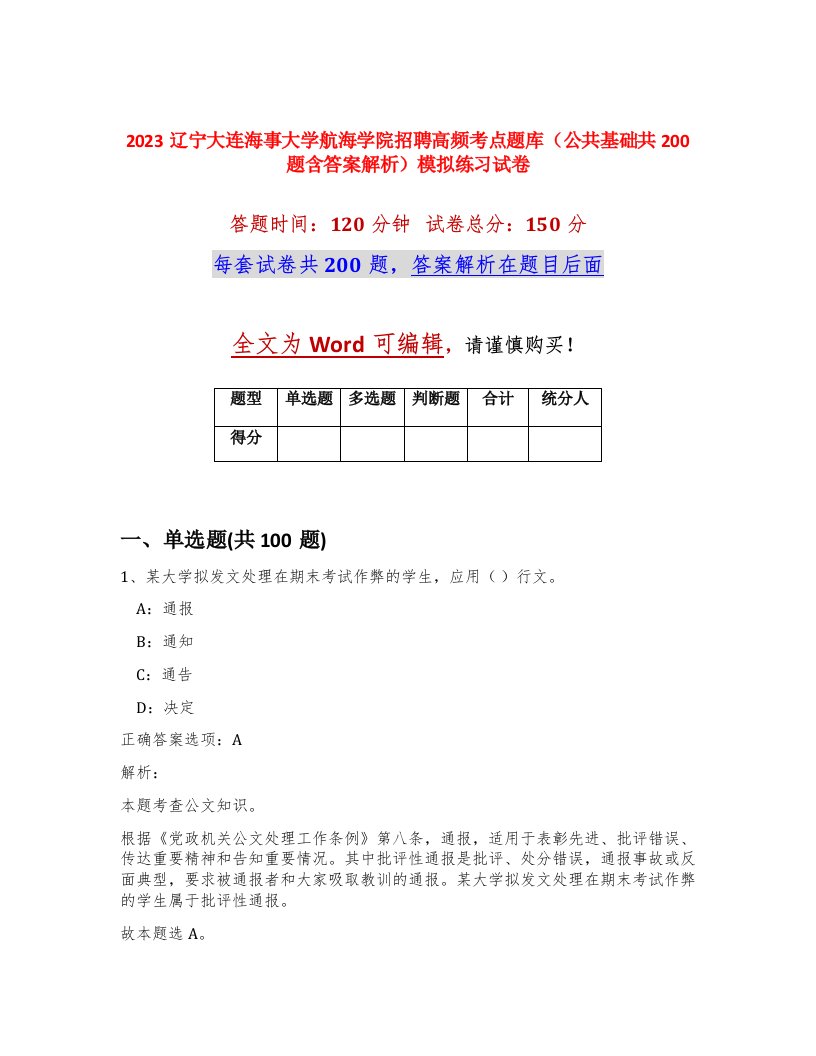 2023 辽宁大连海事大学航海学院招聘高频考点题库（公共基础共 200 题含答案解析）模拟练习试卷

答题时间：120 分钟　试卷总分：150 分

每套试卷共 200 题，答案解析在题目后面

全文为 Word 可编辑，请谨慎购买！

| 题型 | 单选题 | 多选题 | 判断题 | 合计 | 统分人 |
|---|---|---|---|---|---|
| 得分 | | | | | |

一、单选题(共 100 题)

1、某大学拟发文处理在期末考试作弊的学生，应用（ ）行文。

A：通报

B：通知

C：通告

D：决定

正确答案选项：A

解析：

本题考查公文知识。

根据《党政机关公文处理工作条例》第八条，通报，适用于表彰先进、批评错误、传达重要精神和告知重要情况。其中批评性通报是批评、处分错误，通报事故或反面典型，要求被通报者和大家吸取教训的通报。某大学拟发文处理在期末考试作弊的学生属于批评性通报。

故本题选 A。